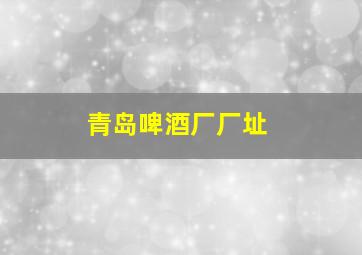 青岛啤酒厂厂址